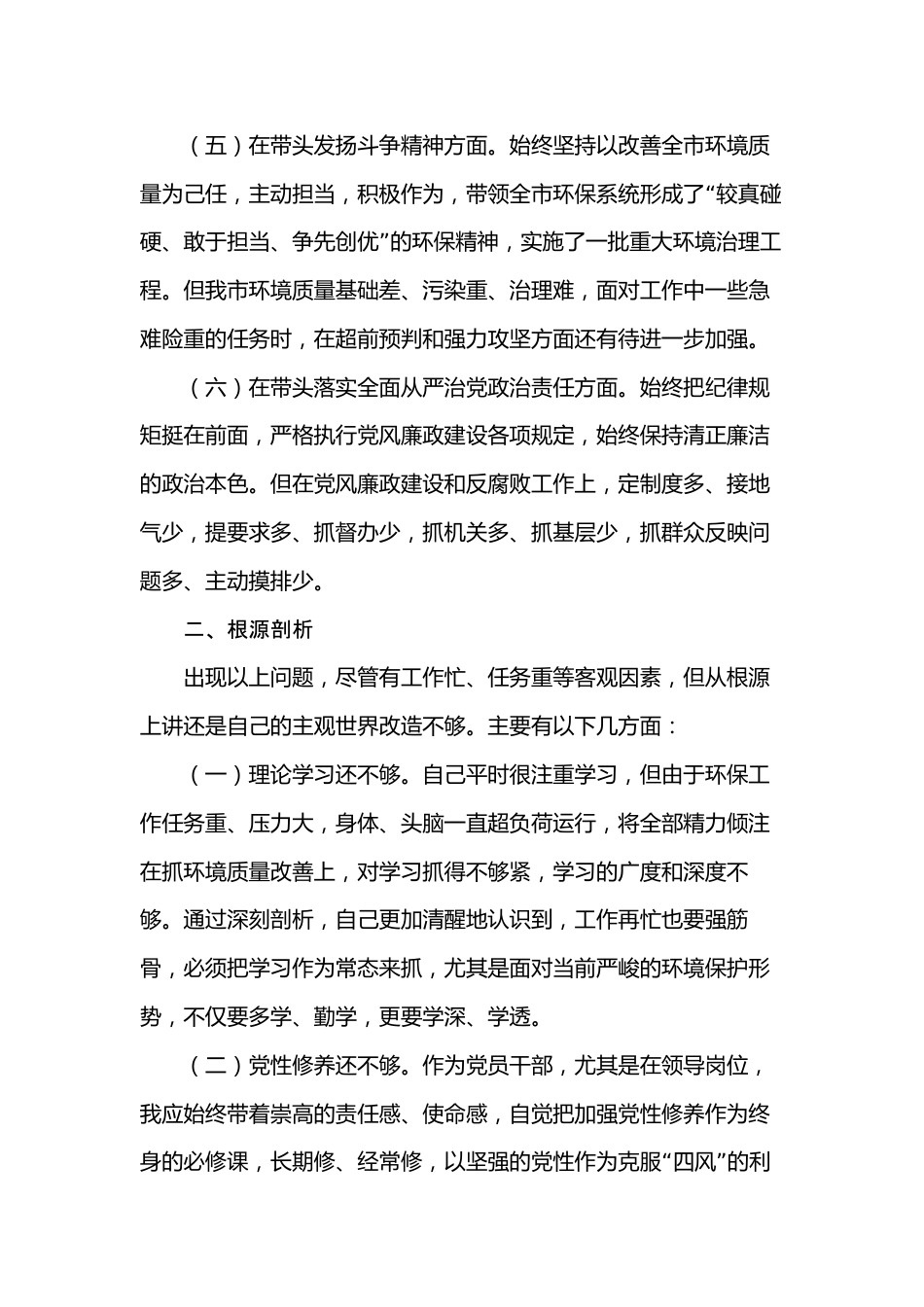 （五）在带头发扬斗争精神方面。始终坚持以改善全市环境质量为己任，主动担当，积极作为，带领全市环保系统形成了“较真碰硬、敢于担当、争先创优”的环保精神，实施了一批重大环境治理工程。但我市环境质量基础差、污染重、治理难，面对工作中一些急难险重的任务时，在超前预判和强力攻坚方面还有待进一步加强。

（六）在带头落实全面从严治党政治责任方面。始终把纪律规矩挺在前面，严格执行党风廉政建设各项规定，始终保持清正廉洁的政治本色。但在党风廉政建设和反腐败工作上，定制度多、接地气少，提要求多、抓督办少，抓机关多、抓基层少，抓群众反映问题多、主动摸排少。

二、根源剖析

出现以上问题，尽管有工作忙、任务重等客观因素，但从根源上讲还是自己的主观世界改造不够。主要有以下几方面：

（一）理论学习还不够。自己平时很注重学习，但由于环保工作任务重、压力大，身体、头脑一直超负荷运行，将全部精力倾注在抓环境质量改善上，对学习抓得不够紧，学习的广度和深度不够。通过深刻剖析，自己更加清醒地认识到，工作再忙也要强筋骨，必须把学习作为常态来抓，尤其是面对当前严峻的环境保护形势，不仅要多学、勤学，更要学深、学透。

（二）党性修养还不够。作为党员干部，尤其是在领导岗位，我应始终带着崇高的责任感、使命感，自觉把加强党性修养作为终身的必修课，长期修、经常修，以坚强的党性作为克服“四风”的利